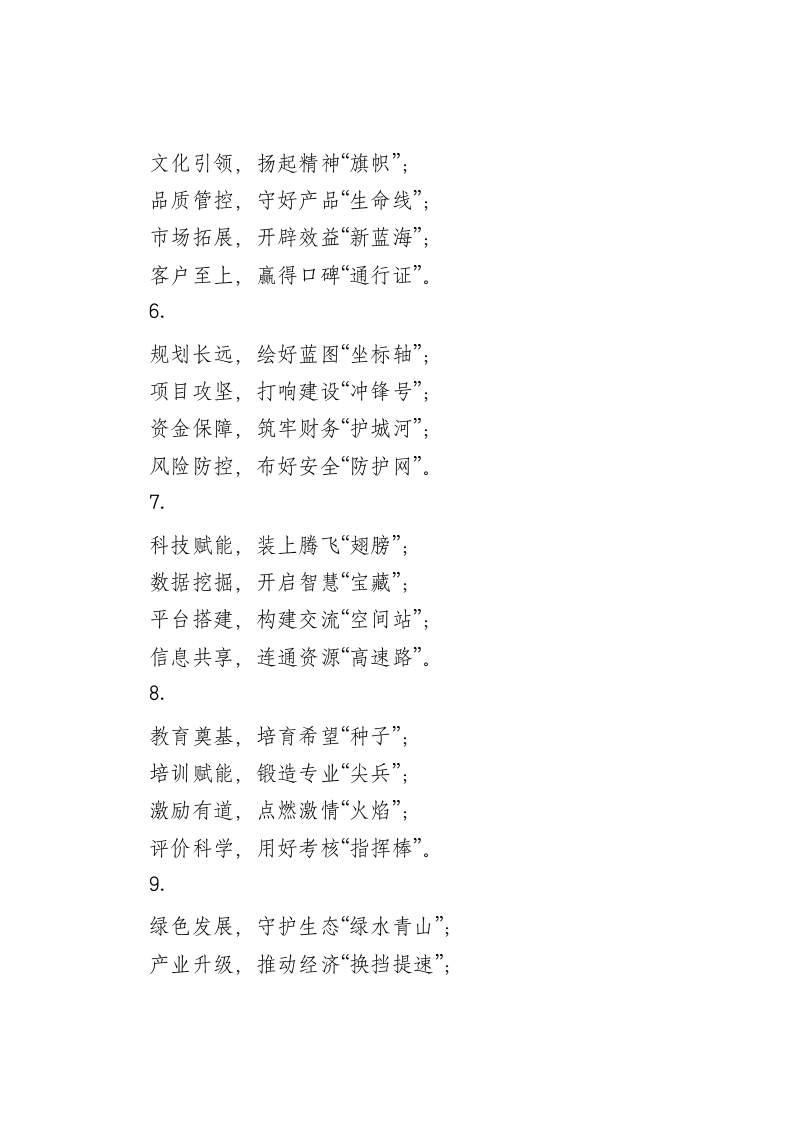 文化引领，扬起精神“旗帜”；
品质管控，守好产品“生命线”；
市场拓展，开辟效益“新蓝海”；
客户至上，赢得口碑“通行证”。
6.

规划长远，绘好蓝图“坐标轴”；
项目攻坚，打响建设“冲锋号”；
资金保障，筑牢财务“护城河”；
风险防控，布好安全“防护网”。
7.

科技赋能，装上腾飞“翅膀”；
数据挖掘，开启智慧“宝藏”；
平台搭建，构建交流“空间站”；
信息共享，连通资源“高速路”。
8.

教育奠基，培育希望“种子”；
培训赋能，锻造专业“尖兵”；
激励有道，点燃激情“火焰”；
评价科学，用好考核“指挥棒”。
9.

绿色发展，守护生态“绿水青山”；
产业升级，推动经济“换挡提速”；